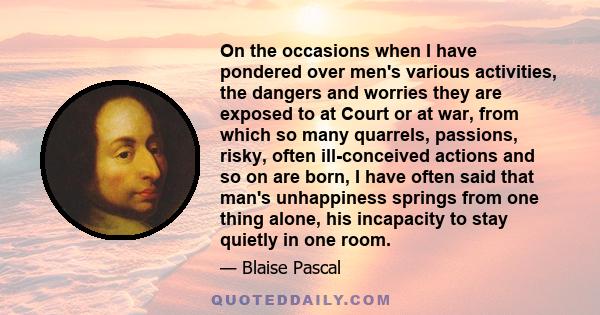 On the occasions when I have pondered over men's various activities, the dangers and worries they are exposed to at Court or at war, from which so many quarrels, passions, risky, often ill-conceived actions and so on are born, I have often said that man's unhappiness springs from one thing alone, his incapacity to stay quietly in one room.

— Blaise Pascal

QUOTEDDAILY.COM